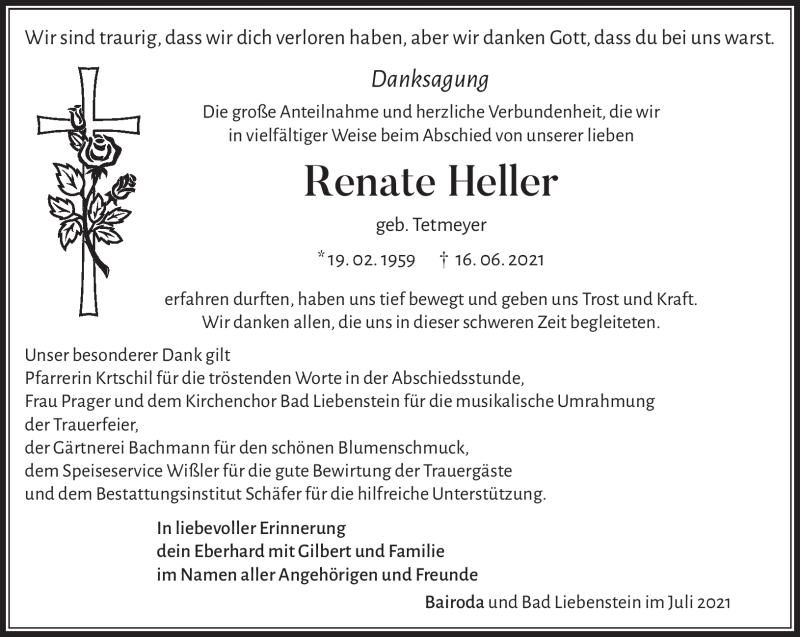 Wir sind traurig, dass wir dich verloren haben, aber wir danken Gott, dass du bei uns warst.

Danksagung

Die große Anteilnahme und herzliche Verbundenheit, die wir in vielfältiger Weise beim Abschied von unserer lieben

Renate Heller

geb. Tetmeyer

*19. 02. 1959 † 16. 06. 2021

erfahren durften, haben uns tief bewegt und geben uns Trost und Kraft. Wir danken allen, die uns in dieser schweren Zeit begleiteten.

Unser besonderer Dank gilt
Pfarrerin Krtschil für die tröstenden Worte in der Abschiedsstunde,
Frau Prager und dem Kirchenchor Bad Liebenstein für die musikalische Umrahmung der Trauerfeier,
der Gärtnerei Bachmann für den schönen Blumenschmuck,
dem Speiseservice Wißler für die gute Bewirtung der Trauergäste
und dem Bestattungsinstitut Schäfer für die hilfreiche Unterstützung.

In liebevoller Erinnerung
dein Eberhard mit Gilbert und Familie
im Namen aller Angehörigen und Freunde

Bairoda und Bad Liebenstein im Juli 2021